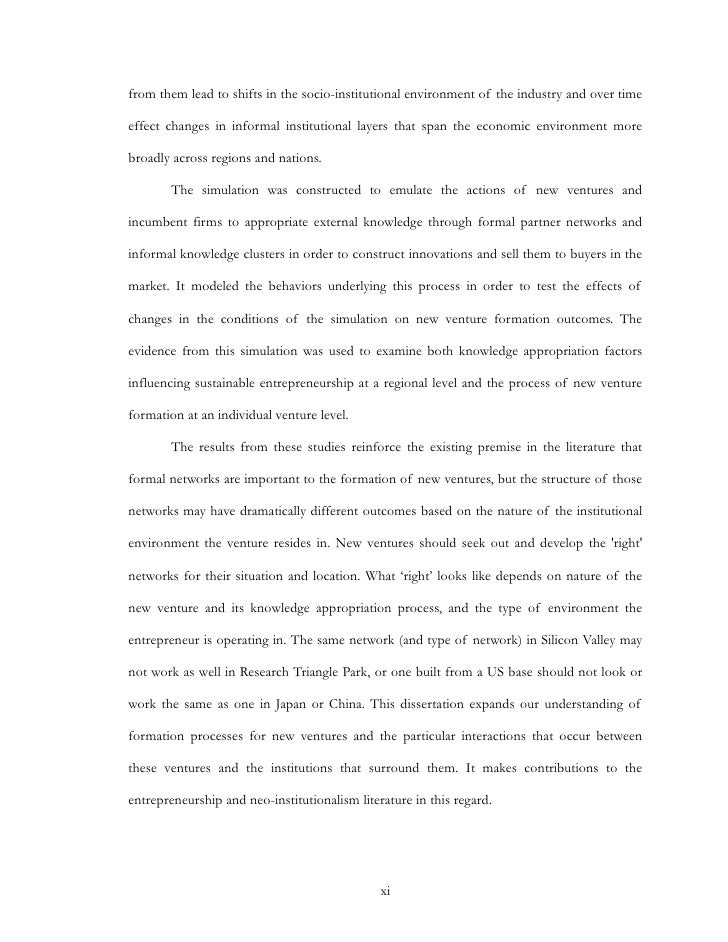 from them lead to shifts in the socio-institutional environment of the industry and over time effect changes in informal institutional layers that span the economic environment more broadly across regions and nations.

The simulation was constructed to emulate the actions of new ventures and incumbent firms to appropriate external knowledge through formal partner networks and informal knowledge clusters in order to construct innovations and sell them to buyers in the market. It modeled the behaviors underlying this process in order to test the effects of changes in the conditions of the simulation on new venture formation outcomes. The evidence from this simulation was used to examine both knowledge appropriation factors influencing sustainable entrepreneurship at a regional level and the process of new venture formation at an individual venture level.

The results from these studies reinforce the existing premise in the literature that formal networks are important to the formation of new ventures, but the structure of those networks may have dramatically different outcomes based on the nature of the institutional environment the venture resides in. New ventures should seek out and develop the 'right' networks for their situation and location. What ‘right’ looks like depends on nature of the new venture and its knowledge appropriation process, and the type of environment the entrepreneur is operating in. The same network (and type of network) in Silicon Valley may not work as well in Research Triangle Park, or one built from a US base should not look or work the same as one in Japan or China. This dissertation expands our understanding of formation processes for new ventures and the particular interactions that occur between these ventures and the institutions that surround them. It makes contributions to the entrepreneurship and neo-institutionalism literature in this regard.

xi